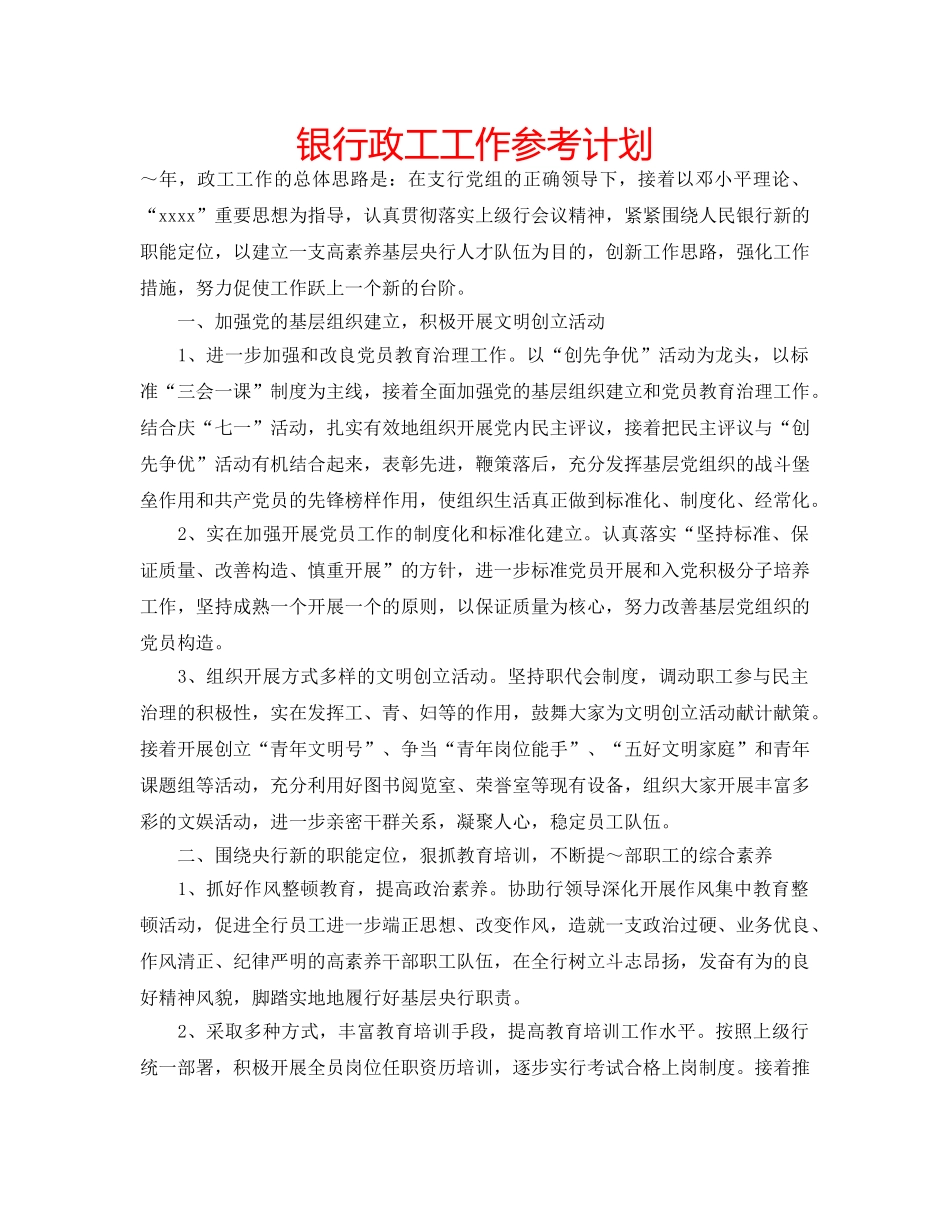 银行政工工作参考计划

～年，政工工作的总体思路是：在支行党组的正确领导下，接着以邓小平理论、“xxxx”重要思想为指导，认真贯彻落实上级行会议精神，紧紧围绕人民银行新的职能定位，以建立一支高素养基层央行人才队伍为目的，创新工作思路，强化工作措施，努力促使工作跃上一个新的台阶。

一、加强党的基层组织建立，积极开展文明创立活动

1、进一步加强和改良党员教育治理工作。以“创先争优”活动为龙头，以标准“三会一课”制度为主线，接着全面加强党的基层组织建立和党员教育治理工作。结合庆“七一”活动，扎实有效地组织开展党内民主评议，接着把民主评议与“创先争优”活动有机结合起来，表彰先进，鞭策落后，充分发挥基层党组织的战斗堡垒作用和共产党员的先锋榜样作用，使组织生活真正做到标准化、制度化、经常化。

2、实在加强开展党员工作的制度化和标准化建立。认真落实“坚持标准、保证质量、改善构造、慎重开展”的方针，进一步标准党员开展和入党积极分子培养工作，坚持成熟一个开展一个的原则，以保证质量为核心，努力改善基层党组织的党员构造。

3、组织开展方式多样的文明创立活动。坚持职代会制度，调动职工参与民主治理的积极性，实在发挥工、青、妇等的作用，鼓舞大家为文明创立活动献计献策。接着开展创立“青年文明号”、争当“青年岗位能手”、“五好文明家庭”和青年课题组等活动，充分利用好图书阅览室、荣誉室等现有设备，组织大家开展丰富多彩的文娱活动，进一步亲密干群关系，凝聚人心，稳定员工队伍。

二、围绕央行新的职能定位，狠抓教育培训，不断提～部职工的综合素养

1、抓好作风整顿教育，提高政治素养。协助行领导深化开展作风集中教育整顿活动，促进全行员工进一步端正思想、改变作风，造就一支政治过硬、业务优良、作风清正、纪律严明的高素养干部职工队伍，在全行树立斗志昂扬，发奋有为的良好精神风貌，脚踏实地地履行好基层央行职责。

2、采取多种方式，丰富教育培训手段，提高教育培训工作水平。按照上级行统一部署，积极开展全员岗位任职资历培训，逐步实行考试合格上岗制度。接着推